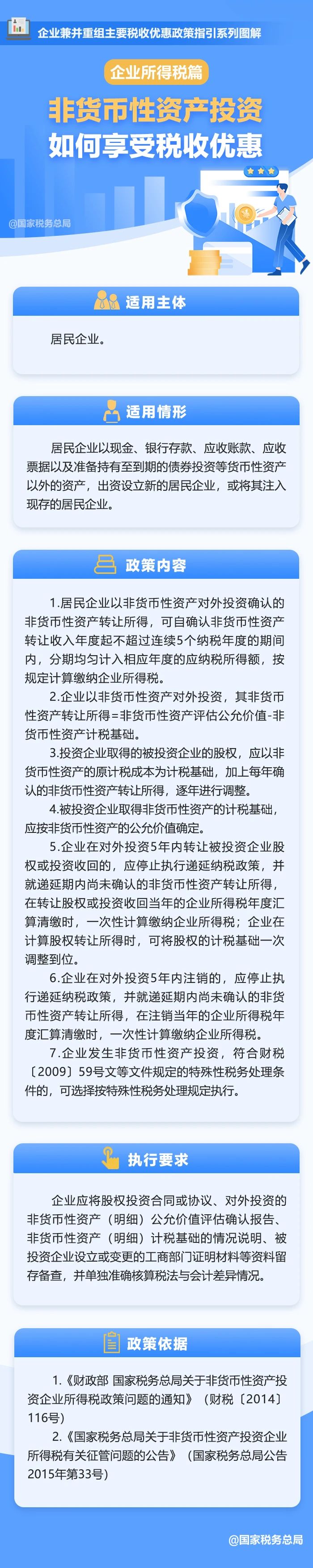 企业兼并重组主要税收优惠政策指引系列图解

企业所得税篇

非货币性资产投资
如何享受税收优惠

@国家税务总局

适用主体

居民企业。

适用情形

居民企业以现金、银行存款、应收账款、应收票据以及准备持有至到期的债券投资等货币性资产以外的资产，出资设立新的居民企业，或将其注入现存的居民企业。

政策内容

1.居民企业以非货币性资产对外投资确认的非货币性资产转让所得，可自确认非货币性资产转让收入年度起不超过连续5个纳税年度的期间内，分期均匀计入相应年度的应纳税所得额，按规定计算缴纳企业所得税。

2.企业以非货币性资产对外投资，其非货币性资产转让所得=非货币性资产评估公允价值-非货币性资产计税基础。

3.投资企业取得的被投资企业的股权，应以非货币性资产的原计税成本为计税基础，加上每年确认的非货币性资产转让所得，逐年进行调整。

4.被投资企业取得非货币性资产的计税基础，应按非货币性资产的公允价值确定。

5.企业在对外投资5年内转让被投资企业股权或投资收回的，应停止执行递延纳税政策，并就递延期内尚未确认的非货币性资产转让所得，在转让股权或投资收回当年的企业所得税年度汇算清缴时，一次性计算缴纳企业所得税；企业在计算股权转让所得时，可将股权的计税基础一次调整到位。

6.企业在对外投资5年内注销的，应停止执行递延纳税政策，并就递延期内尚未确认的非货币性资产转让所得，在注销当年的企业所得税年度汇算清缴时，一次性计算缴纳企业所得税。

7.企业发生非货币性资产投资，符合财税〔2009〕59号文等文件规定的特殊性税务处理条件的，可选择按特殊性税务处理规定执行。

执行要求

企业应将股权投资合同或协议、对外投资的非货币性资产（明细）公允价值评估确认报告、非货币性资产（明细）计税基础的情况说明、被投资企业设立或变更的工商部门证明材料等资料留存备查，并单独准确核算税法与会计差异情况。

政策依据

1.《财政部 国家税务总局关于非货币性资产投资企业所得税政策问题的通知》（财税〔2014〕116号）

2.《国家税务总局关于非货币性资产投资企业所得税有关征管问题的公告》（国家税务总局公告2015年第33号）

@国家税务总局